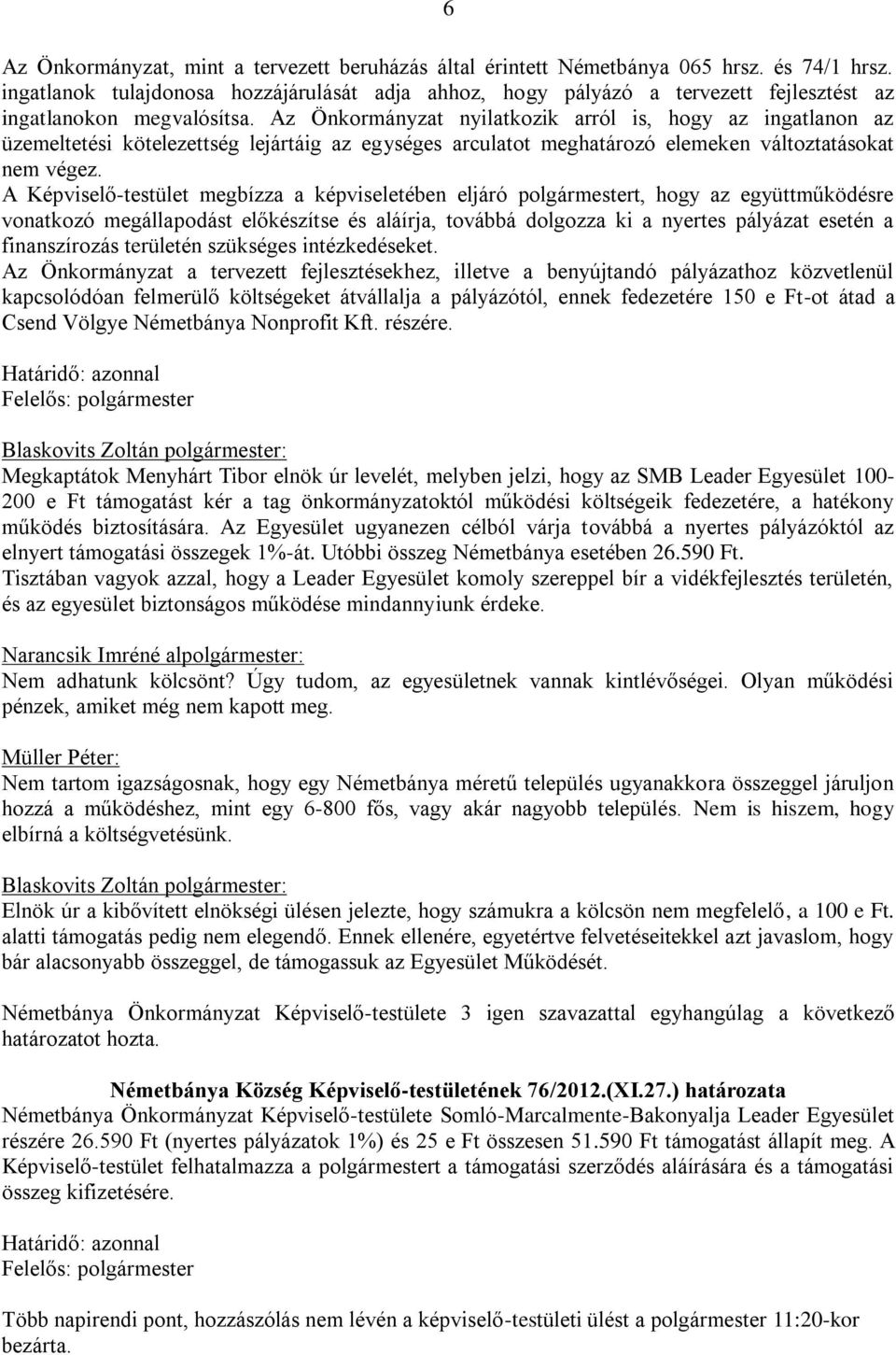 6

Az Önkormányzat, mint a tervezett beruházás által érintett Németbánya 065 hrsz. és 74/1 hrsz. ingatlanok tulajdonosa hozzájárulását adja ahhoz, hogy pályázó a tervezett fejlesztést az ingatlanokon megvalósítsa. Az Önkormányzat nyilatkozik arról is, hogy az ingatlanon az üzemeltetési kötelezettség lejártáig az egységes arculatot meghatározó elemeken változtatásokat nem végez.
A Képviselő-testület megbízza a képviseletében eljáró polgármestert, hogy az együttműködésre vonatkozó megállapodást előkészítse és aláírja, továbbá dolgozza ki a nyertes pályázat esetén a finanszírozás területén szükséges intézkedéseket.
Az Önkormányzat a tervezett fejlesztésekhez, illetve a benyújtandó pályázathoz közvetlenül kapcsolódóan felmerülő költségeket átvállalja a pályázótól, ennek fedezetére 150 e Ft-ot átad a Csend Völgye Németbánya Nonprofit Kft. részére.

Határidő: azonnal
Felelős: polgármester

Blaskovits Zoltán polgármester:
Megkaptátok Menyhárt Tibor elnök úr levelét, melyben jelzi, hogy az SMB Leader Egyesület 100-200 e Ft támogatást kér a tag önkormányzatoktól működési költségeik fedezetére, a hatékony működés biztosítására. Az Egyesület ugyanezen célból várja továbbá a nyertes pályázóktól az elnyert támogatási összegek 1%-át. Utóbbi összeg Németbánya esetében 26.590 Ft.
Tisztában vagyok azzal, hogy a Leader Egyesület komoly szereppel bír a vidékfejlesztés területén, és az egyesület biztonságos működése mindannyiunk érdeke.

Narancsik Imréné alpolgármester:
Nem adhatunk kölcsönt? Úgy tudom, az egyesületnek vannak kintlévőségei. Olyan működési pénzek, amiket még nem kapott meg.

Müller Péter:
Nem tartom igazságosnak, hogy egy Németbánya méretű település ugyanakkora összeggel járuljon hozzá a működéshez, mint egy 6-800 fős, vagy akár nagyobb település. Nem is hiszem, hogy elbírná a költségvetésünk.

Blaskovits Zoltán polgármester:
Elnök úr a kibővített elnökségi ülésen jelezte, hogy számukra a kölcsön nem megfelelő, a 100 e Ft. alatti támogatás pedig nem elegendő. Ennek ellenére, egyetértve felvetéseitekkel azt javaslom, hogy bár alacsonyabb összeggel, de támogassuk az Egyesület Működését.

Németbánya Önkormányzat Képviselő-testülete 3 igen szavazattal egyhangúlag a következő határozatot hozta.

Németbánya Község Képviselő-testületének 76/2012.(XI.27.) határozata
Németbánya Önkormányzat Képviselő-testülete Somló-Marcalmente-Bakonyalja Leader Egyesület részére 26.590 Ft (nyertes pályázatok 1%) és 25 e Ft összesen 51.590 Ft támogatást állapít meg. A Képviselő-testület felhatalmazza a polgármestert a támogatási szerződés aláírására és a támogatási összeg kifizetésére.

Határidő: azonnal
Felelős: polgármester

Több napirendi pont, hozzászólás nem lévén a képviselő-testületi ülést a polgármester 11:20-kor bezárta.